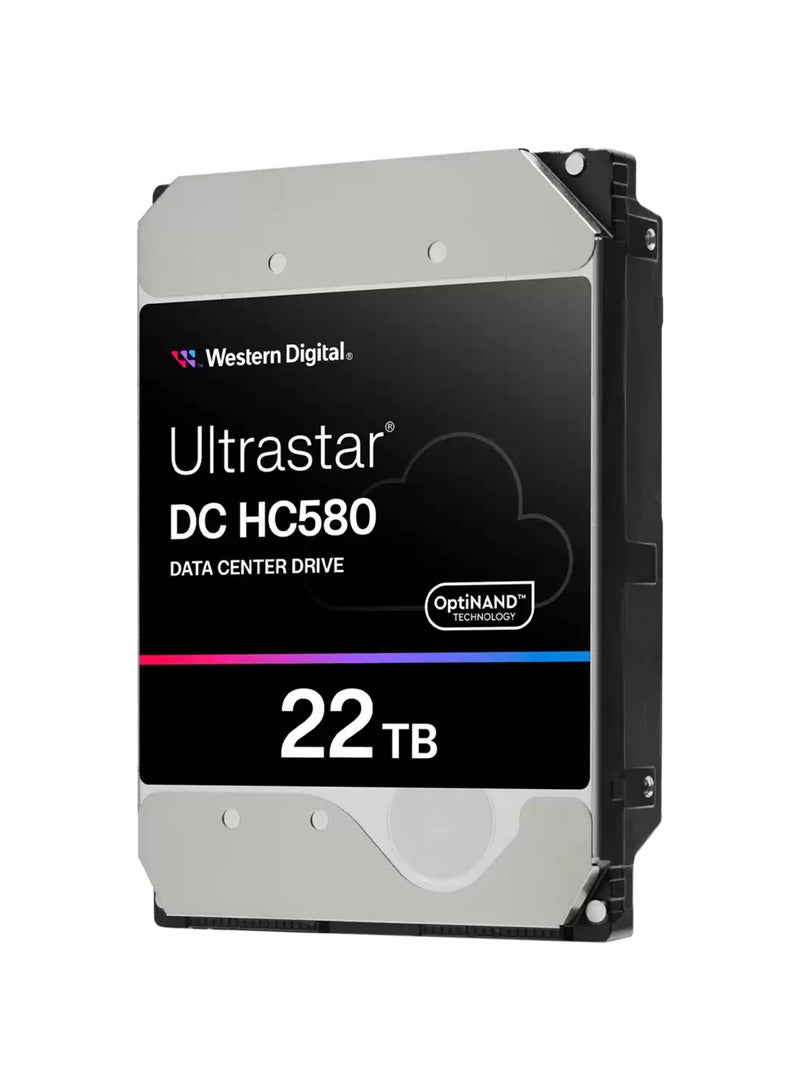 Western Digital®

Ultrastar®
DC HC580
DATA CENTER DRIVE

OptiNAND™
TECHNOLOGY

22 TB